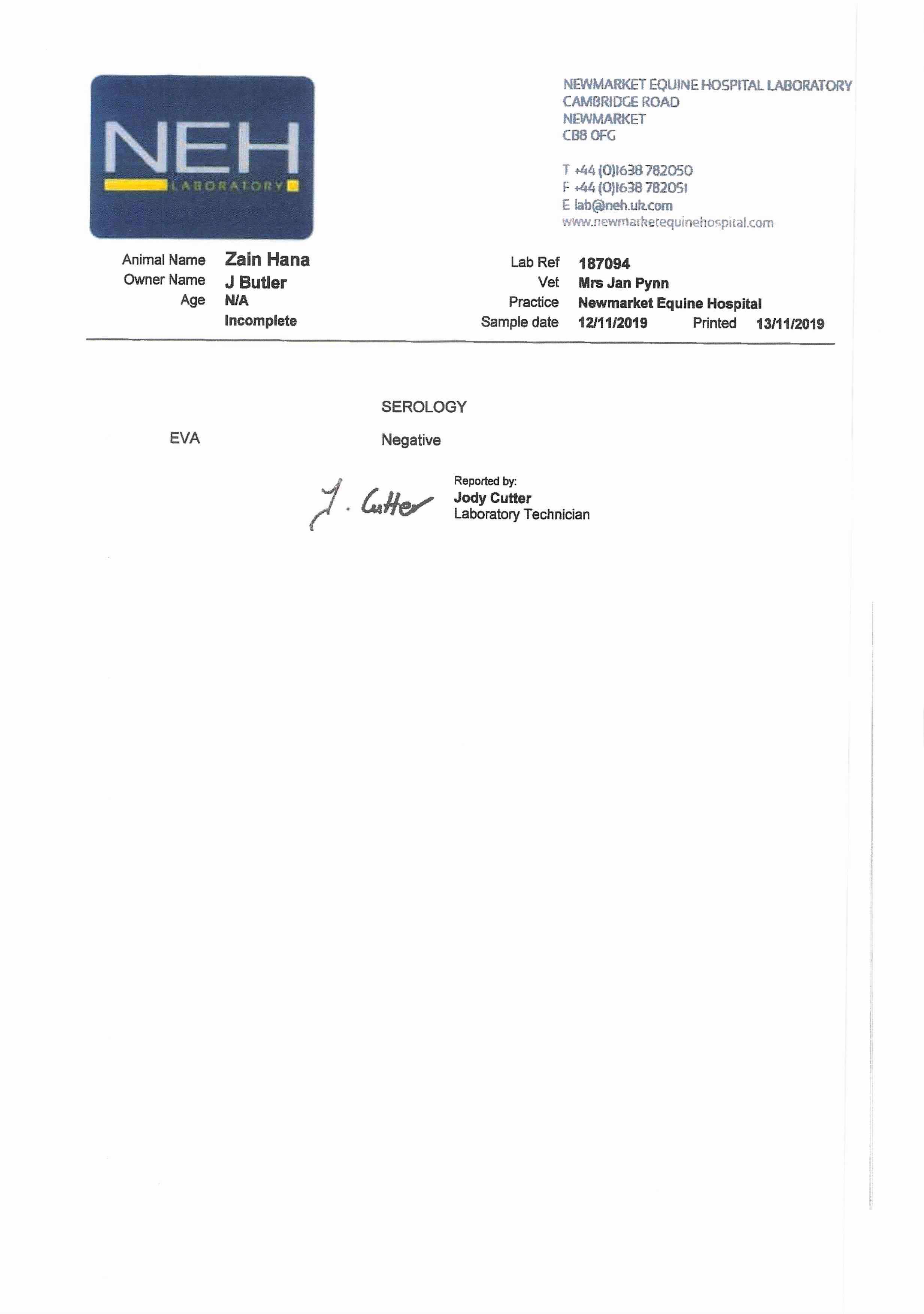 NEH
LABORATORY

NEWMARKET EQUINE HOSPITAL LABORATORY
CAMBRIDGE ROAD
NEWMARKET
CB8 0FG

T +44 (0)1638 782050
F +44 (0)1638 782051
E lab@neh.uk.com
www.newmarketequinehospital.com

Animal Name Zain Hana
Owner Name J Butler
Age N/A
Incomplete

Lab Ref 187094
Vet Mrs Jan Pynn
Practice Newmarket Equine Hospital
Sample date 12/11/2019 Printed 13/11/2019

SEROLOGY

EVA Negative

J. Cutter

Reported by:
Jody Cutter
Laboratory Technician